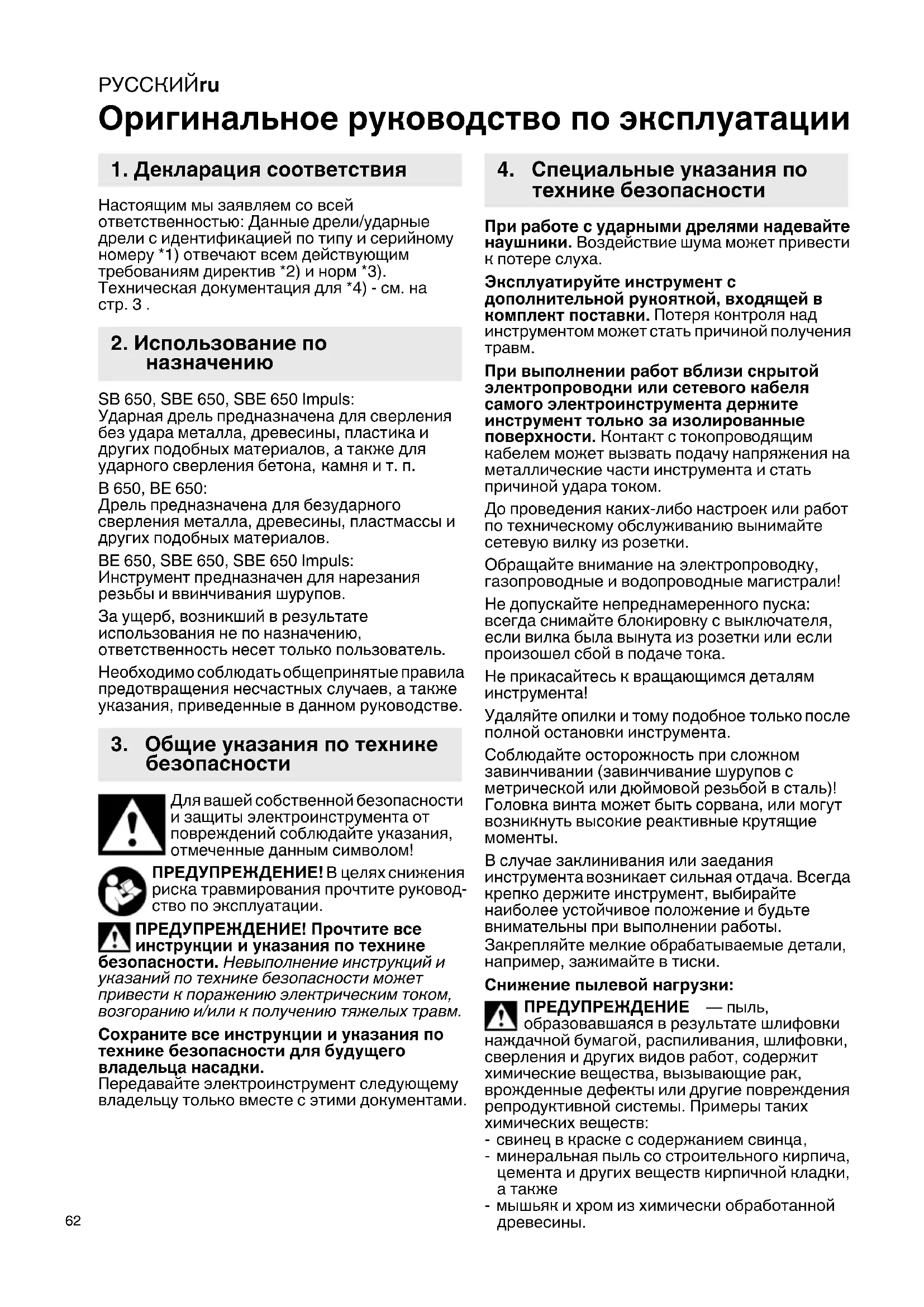 РУССКИЙru

Оригинальное руководство по эксплуатации

1. Декларация соответствия

Настоящим мы заявляем со всей ответственностью: Данные дрели/ударные дрели с идентификацией по типу и серийному номеру *1) отвечают всем действующим требованиям директив *2) и норм *3). Техническая документация для *4) - см. на стр. 3 .

2. Использование по назначению

SB 650, SBE 650, SBE 650 Impuls:
Ударная дрель предназначена для сверления без удара металла, древесины, пластика и других подобных материалов, а также для ударного сверления бетона, камня и т. п.

B 650, BE 650:
Дрель предназначена для безударного сверления металла, древесины, пластмассы и других подобных материалов.

BE 650, SBE 650, SBE 650 Impuls:
Инструмент предназначен для нарезания резьбы и ввинчивания шурупов.

За ущерб, возникший в результате использования не по назначению, ответственность несет только пользователь.

Необходимо соблюдать общепринятые правила предотвращения несчастных случаев, а также указания, приведенные в данном руководстве.

3. Общие указания по технике безопасности

Для вашей собственной безопасности и защиты электроинструмента от повреждений соблюдайте указания, отмеченные данным символом!

ПРЕДУПРЕЖДЕНИЕ! В целях снижения риска травмирования прочтите руководство по эксплуатации.

ПРЕДУПРЕЖДЕНИЕ! Прочтите все инструкции и указания по технике безопасности. Невыполнение инструкций и указаний по технике безопасности может привести к поражению электрическим током, возгоранию и/или к получению тяжелых травм.

Сохраните все инструкции и указания по технике безопасности для будущего владельца насадки.
Передавайте электроинструмент следующему владельцу только вместе с этими документами.

4. Специальные указания по технике безопасности

При работе с ударными дрелями надевайте наушники. Воздействие шума может привести к потере слуха.

Эксплуатируйте инструмент с дополнительной рукояткой, входящей в комплект поставки. Потеря контроля над инструментом может стать причиной получения травм.

При выполнении работ вблизи скрытой электропроводки или сетевого кабеля самого электроинструмента держите инструмент только за изолированные поверхности. Контакт с токопроводящим кабелем может вызвать подачу напряжения на металлические части инструмента и стать причиной удара током.

До проведения каких-либо настроек или работ по техническому обслуживанию вынимайте сетевую вилку из розетки.

Обращайте внимание на электропроводку, газопроводные и водопроводные магистрали!

Не допускайте непреднамеренного пуска: всегда снимайте блокировку с выключателя, если вилка была вынута из розетки или если произошел сбой в подаче тока.

Не прикасайтесь к вращающимся деталям инструмента!

Удаляйте опилки и тому подобное только после полной остановки инструмента.

Соблюдайте осторожность при сложном завинчивании (завинчивание шурупов с метрической или дюймовой резьбой в сталь)! Головка винта может быть сорвана, или могут возникнуть высокие реактивные крутящие моменты.

В случае заклинивания или заедания инструмента возникает сильная отдача. Всегда крепко держите инструмент, выбирайте наиболее устойчивое положение и будьте внимательны при выполнении работы.
Закрепляйте мелкие обрабатываемые детали, например, зажимайте в тиски.

Снижение пылевой нагрузки:

ПРЕДУПРЕЖДЕНИЕ — пыль, образовавшаяся в результате шлифовки наждачной бумагой, распиливания, шлифовки, сверления и других видов работ, содержит химические вещества, вызывающие рак, врожденные дефекты или другие повреждения репродуктивной системы. Примеры таких химических веществ:
- свинец в краске с содержанием свинца,
- минеральная пыль со строительного кирпича, цемента и других веществ кирпичной кладки, а также
- мышьяк и хром из химически обработанной древесины.

62